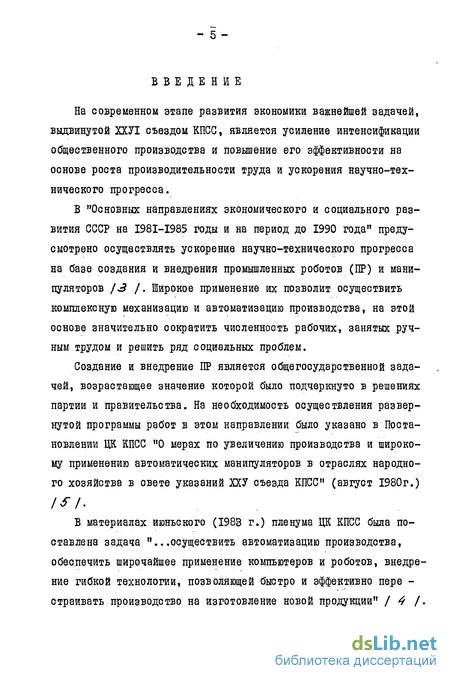 - 5 -

ВВЕДЕНИЕ

На современном этапе развития экономики важнейшей задачей, выдвинутой ХХУI съездом КПСС, является усиление интенсификации общественного производства и повышение его эффективности на основе роста производительности труда и ускорения научно-технического прогресса.

В "Основных направлениях экономического и социального развития СССР на 1981-1985 годы и на период до 1990 года" предусмотрено осуществлять ускорение научно-технического прогресса на базе создания и внедрения промышленных роботов (ПР) и манипуляторов /3/. Широкое применение их позволит осуществить комплексную механизацию и автоматизацию производства, на этой основе значительно сократить численность рабочих, занятых ручным трудом и решить ряд социальных проблем.

Создание и внедрение ПР является общегосударственной задачей, возрастающее значение которой было подчеркнуто в решениях партии и правительства. На необходимость осуществления развернутой программы работ в этом направлении было указано в Постановлении ЦК КПСС "О мерах по увеличению производства и широкому применению автоматических манипуляторов в отраслях народного хозяйства в свете указаний ХХУ съезда КПСС" (август 1980г.) /5/.

В материалах июньского (1983 г.) пленума ЦК КПСС была поставлена задача "...осуществить автоматизацию производства, обеспечить широчайшее применение компьютеров и роботов, внедрение гибкой технологии, позволяющей быстро и эффективно перестраивать производство на изготовление новой продукции" /4/.

dsLib.net
библиотека диссертаций